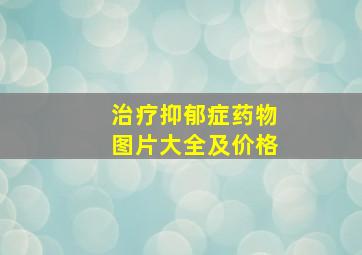 治疗抑郁症药物
图片大全及价格